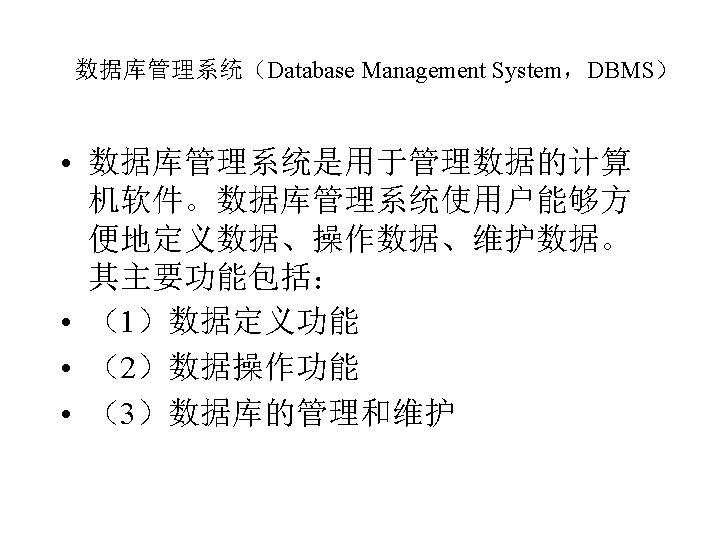 数据库管理系统（Database Management System，DBMS）

• 数据库管理系统是用于管理数据的计算机软件。数据库管理系统使用户能够方便地定义数据、操作数据、维护数据。其主要功能包括：
• （1）数据定义功能
• （2）数据操作功能
• （3）数据库的管理和维护